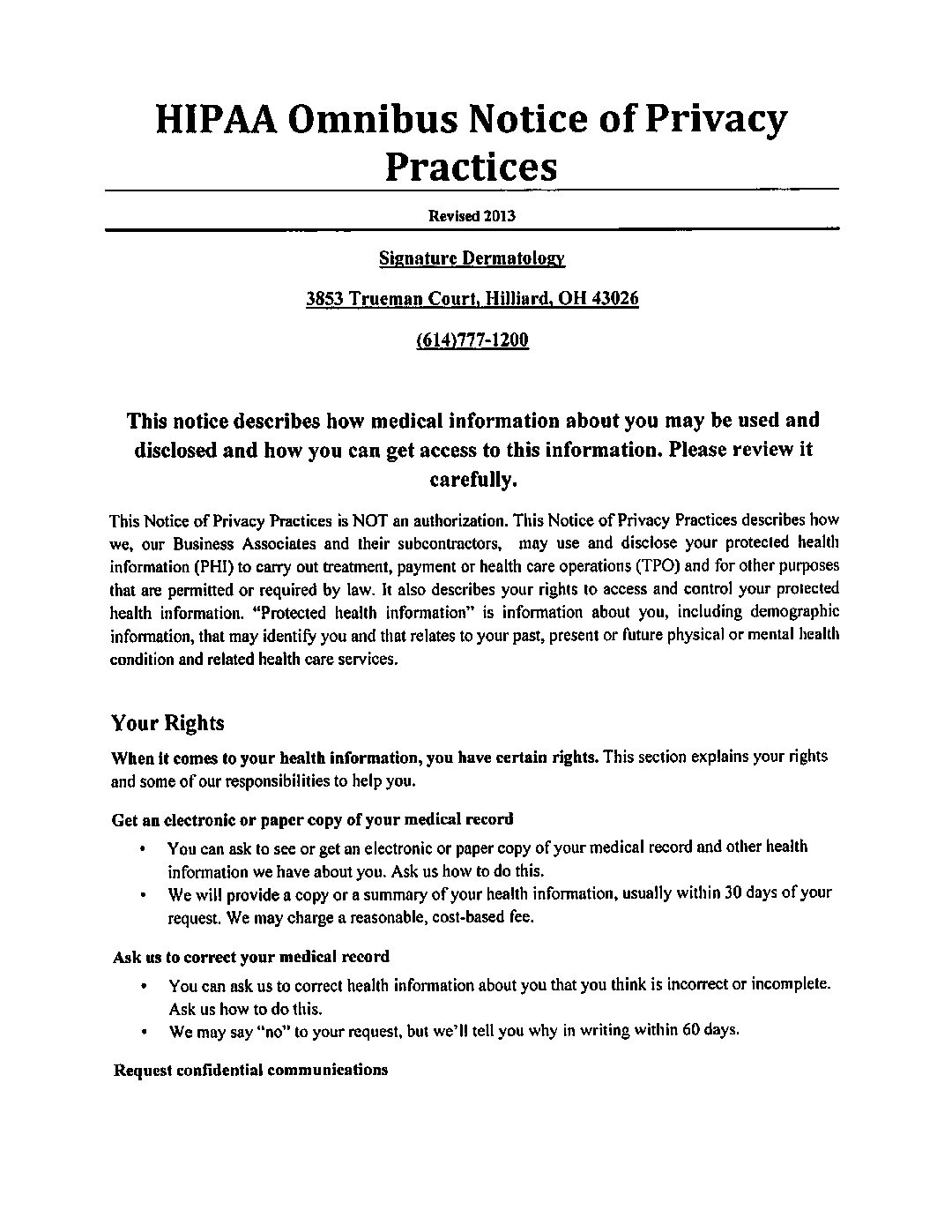 HIPAA Omnibus Notice of Privacy Practices

Revised 2013

Signature Dermatology

3853 Trueman Court, Hilliard, OH 43026

(614)777-1200

This notice describes how medical information about you may be used and disclosed and how you can get access to this information. Please review it carefully.

This Notice of Privacy Practices is NOT an authorization. This Notice of Privacy Practices describes how we, our Business Associates and their subcontractors, may use and disclose your protected health information (PHI) to carry out treatment, payment or health care operations (TPO) and for other purposes that are permitted or required by law. It also describes your rights to access and control your protected health information. "Protected health information" is information about you, including demographic information, that may identify you and that relates to your past, present or future physical or mental health condition and related health care services.

Your Rights

When it comes to your health information, you have certain rights. This section explains your rights and some of our responsibilities to help you.

Get an electronic or paper copy of your medical record

• You can ask to see or get an electronic or paper copy of your medical record and other health information we have about you. Ask us how to do this.
• We will provide a copy or a summary of your health information, usually within 30 days of your request. We may charge a reasonable, cost-based fee.

Ask us to correct your medical record

• You can ask us to correct health information about you that you think is incorrect or incomplete. Ask us how to do this.
• We may say "no" to your request, but we'll tell you why in writing within 60 days.

Request confidential communications